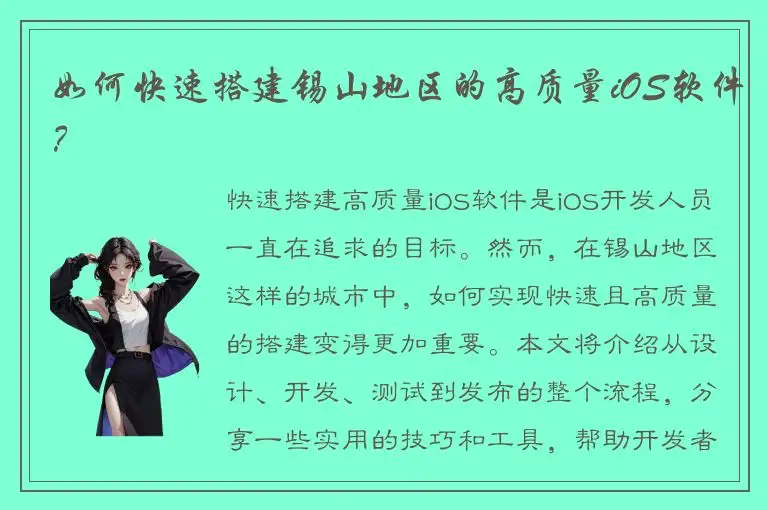 如何快速搭建锡山地区的高质量iOS软件?

快速搭建高质量iOS软件是iOS开发人员一直在追求的目标。然而，在锡山地区这样的城市中，如何实现快速且高质量的搭建变得更加重要。本文将介绍从设计、开发、测试到发布的整个流程，分享一些实用的技巧和工具，帮助开发者